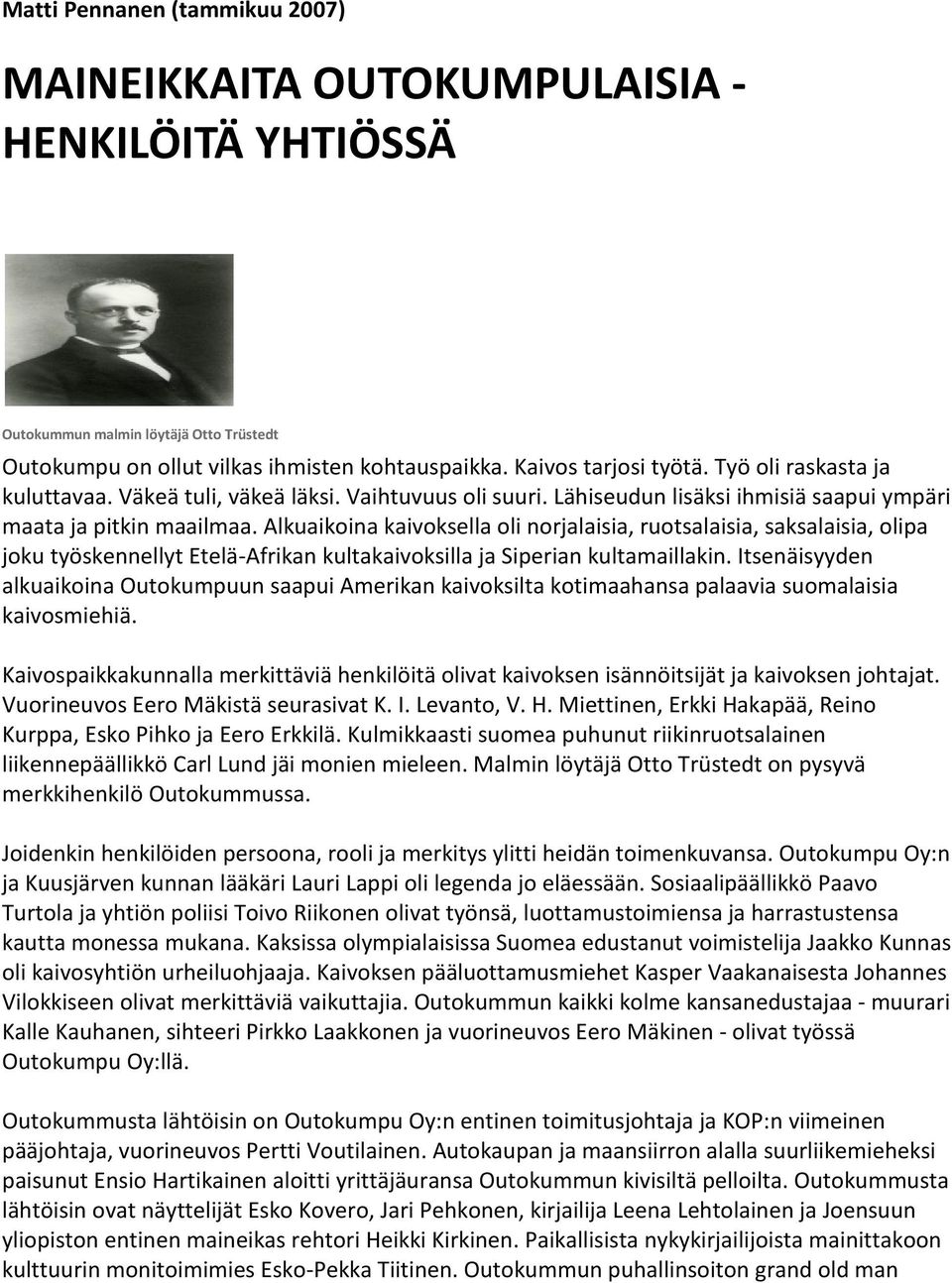 Matti Pennanen (tammikuu 2007)

MAINEIKKAITA OUTOKUMPULAISIA - HENKILÖITÄ YHTIÖSSÄ

Outokummun malmin löytäjä Otto Trüstedt

Outokumpu on ollut vilkas ihmisten kohtauspaikka. Kaivos tarjosi työtä. Työ oli raskasta ja kuluttavaa. Väkeä tuli, väkeä läksi. Vaihtuvuus oli suuri. Lähiseudun lisäksi ihmisiä saapui ympäri maata ja pitkin maailmaa. Alkuaikoina kaivoksella oli norjalaisia, ruotsalaisia, saksalaisia, olipa joku työskennellyt Etelä-Afrikan kultakaivoksilla ja Siperian kultamaillakin. Itsenäisyyden alkuaikoina Outokumpuun saapui Amerikan kaivoksilta kotimaahansa palaavia suomalaisia kaivosmiehiä.

Kaivospaikkakunnalla merkittäviä henkilöitä olivat kaivoksen isännöitsijät ja kaivoksen johtajat. Vuorineuvos Eero Mäkistä seurasivat K. I. Levanto, V. H. Miettinen, Erkki Hakapää, Reino Kurppa, Esko Pihko ja Eero Erkkilä. Kulmikkaasti suomea puhunut riikinruotsalainen liikennepäällikkö Carl Lund jäi monien mieleen. Malmin löytäjä Otto Trüstedt on pysyvä merkkihenkilö Outokummussa.

Joidenkin henkilöiden persoona, rooli ja merkitys ylitti heidän toimenkuvansa. Outokumpu Oy:n ja Kuusjärven kunnan lääkäri Lauri Lappi oli legenda jo eläessään. Sosiaalipäällikkö Paavo Turtola ja yhtiön poliisi Toivo Riikonen olivat työnsä, luottamustoimiensa ja harrastustensa kautta monessa mukana. Kaksissa olympialaisissa Suomea edustanut voimistelija Jaakko Kunnas oli kaivosyhtiön urheiluohjaaja. Kaivoksen pääluottamusmiehet Kasper Vaakanaisesta Johannes Vilokkiseen olivat merkittäviä vaikuttajia. Outokummun kaikki kolme kansanedustajaa - muurari Kalle Kauhanen, sihteeri Pirkko Laakkonen ja vuorineuvos Eero Mäkinen - olivat työssä Outokumpu Oy:llä.

Outokummusta lähtöisin on Outokumpu Oy:n entinen toimitusjohtaja ja KOP:n viimeinen pääjohtaja, vuorineuvos Pertti Voutilainen. Autokaupan ja maansiirron alalla suurliikemieheksi paisunut Ensio Hartikainen aloitti yrittäjäuransa Outokummun kivisiltä pelloilta. Outokummusta lähtöisin ovat näyttelijät Esko Kovero, Jari Pehkonen, kirjailija Leena Lehtolainen ja Joensuun yliopiston entinen maineikas rehtori Heikki Kirkinen. Paikallisista nykykirjailijoista mainittakoon kulttuurin monitoimimies Esko-Pekka Tiitinen. Outokummun puhallinsoiton grand old man